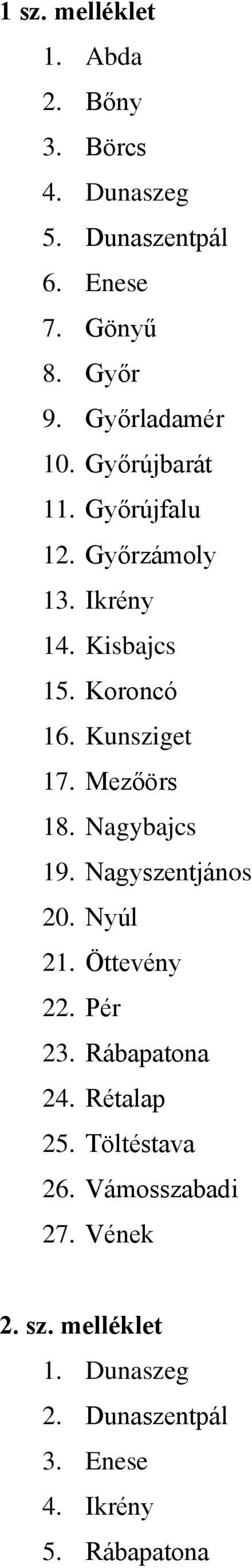 1 sz. melléklet

1. Abda
2. Bőny
3. Börcs
4. Dunaszeg
5. Dunaszentpál
6. Enese
7. Gönyű
8. Győr
9. Győrladamér
10. Győrújbarát
11. Győrújfalu
12. Győrzámoly
13. Ikrény
14. Kisbajcs
15. Koroncó
16. Kunsziget
17. Mezőörs
18. Nagybajcs
19. Nagyszentjános
20. Nyúl
21. Öttevény
22. Pér
23. Rábapatona
24. Rétalap
25. Töltéstava
26. Vámosszabadi
27. Vének

2. sz. melléklet

1. Dunaszeg
2. Dunaszentpál
3. Enese
4. Ikrény
5. Rábapatona